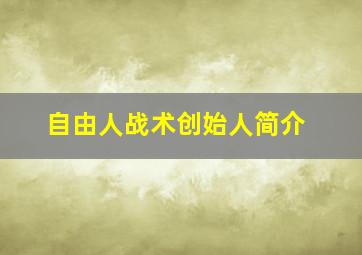 自由人战术创始人简介